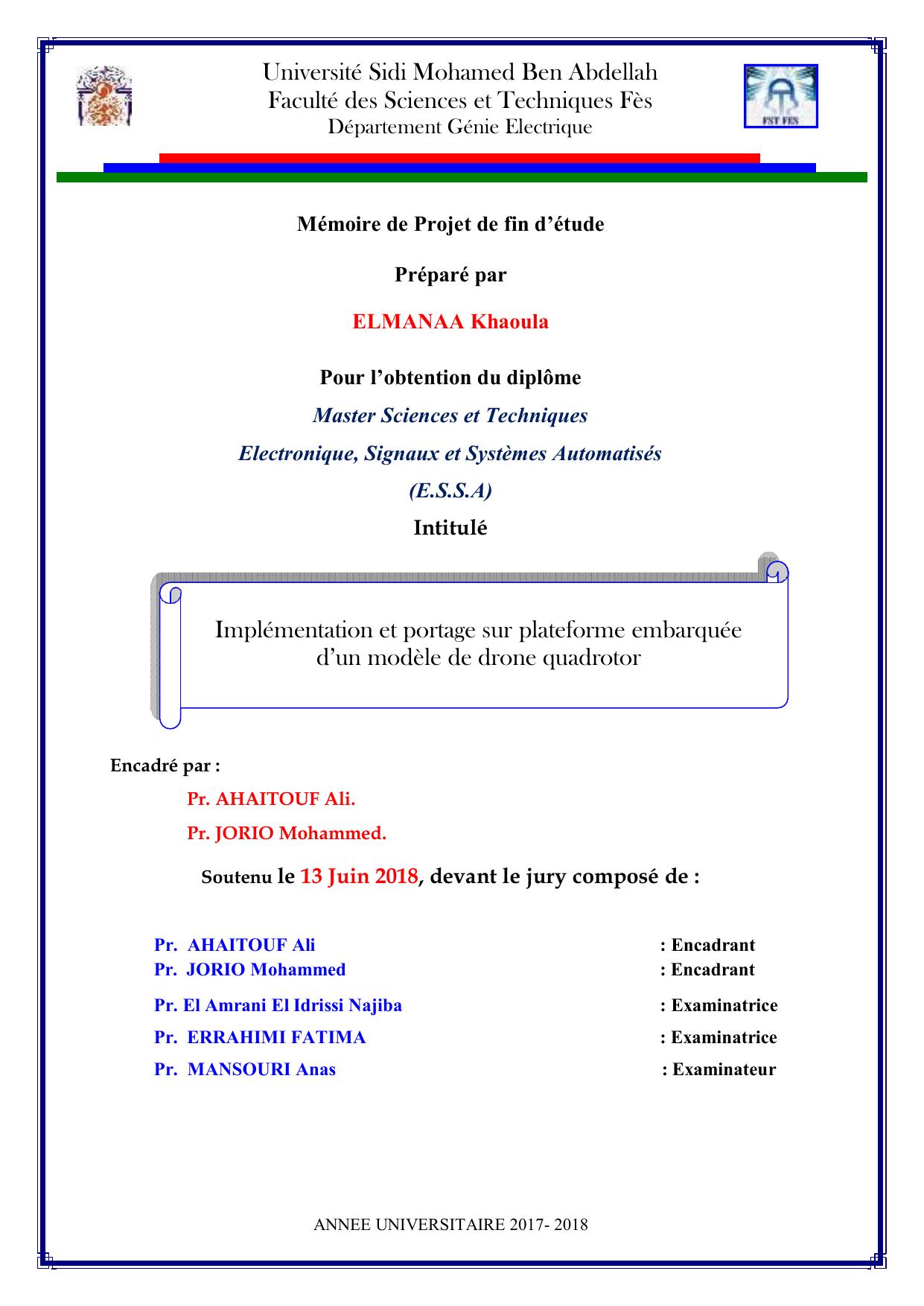 Université Sidi Mohamed Ben Abdellah
Faculté des Sciences et Techniques Fès
Département Génie Electrique

FST FES

Mémoire de Projet de fin d'étude

Préparé par

ELMANAA Khaoula

Pour l'obtention du diplôme

Master Sciences et Techniques

Electronique, Signaux et Systèmes Automatisés

(E.S.S.A)

Intitulé

Implémentation et portage sur plateforme embarquée d'un modèle de drone quadrotor

Encadré par :

Pr. AHAITOUF Ali.

Pr. JORIO Mohammed.

Soutenu le 13 Juin 2018, devant le jury composé de :

Pr. AHAITOUF Ali : Encadrant
Pr. JORIO Mohammed : Encadrant
Pr. El Amrani El Idrissi Najiba : Examinatrice
Pr. ERRAHIMI FATIMA : Examinatrice
Pr. MANSOURI Anas : Examinateur

ANNEE UNIVERSITAIRE 2017- 2018